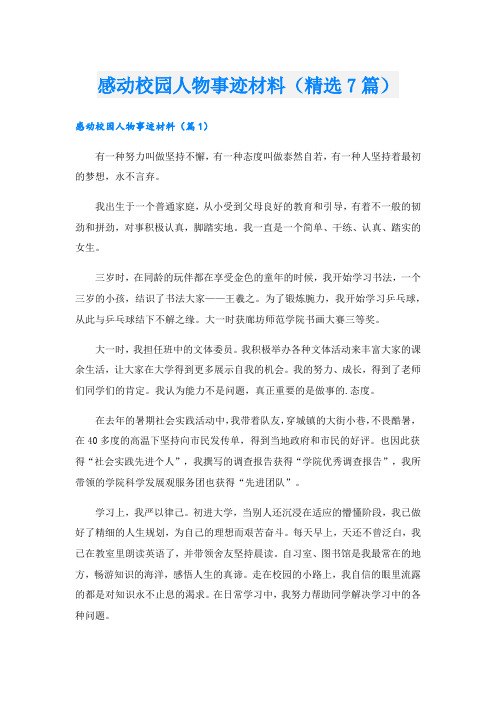 感动校园人物事迹材料（精选7篇）

感动校园人物事迹材料（篇1）

有一种努力叫做坚持不懈，有一种态度叫做泰然自若，有一种人坚持着最初的梦想，永不言弃。

我出生于一个普通家庭，从小受到父母良好的教育和引导，有着不一般的韧劲和拼劲，对事积极认真，脚踏实地。我一直是一个简单、干练、认真、踏实的女生。

三岁时，在同龄的玩伴都在享受金色的童年的时候，我开始学习书法，一个三岁的小孩，结识了书法大家——王羲之。为了锻炼腕力，我开始学习乒乓球，从此与乒乓球结下不解之缘。大一时获廊坊师范学院书画大赛三等奖。

大一时，我担任班中的文体委员。我积极举办各种文体活动来丰富大家的课余生活，让大家在大学得到更多展示自我的机会。我的努力、成长，得到了老师们同学们的肯定。我认为能力不是问题，真正重要的是做事的.态度。

在去年的暑期社会实践活动中，我带着队友，穿城镇的大街小巷，不畏酷暑，在40多度的高温下坚持向市民发传单，得到当地政府和市民的好评。也因此获得“社会实践先进个人”，我撰写的调查报告获得“学院优秀调查报告”，我所带领的学院科学发展观服务团也获得“先进团队”。

学习上，我严以律己。初进大学，当别人还沉浸在适应的懵懂阶段，我已做好了精细的人生规划，为自己的理想而艰苦奋斗。每天早上，天还不曾泛白，我已在教室里朗读英语了，并带领舍友坚持晨读。自习室、图书馆是我最常在的地方，畅游知识的海洋，感悟人生的真谛。走在校园的小路上，我自信的眼里流露的都是对知识永不止息的渴求。在日常学习中，我努力帮助同学解决学习中的各种问题。